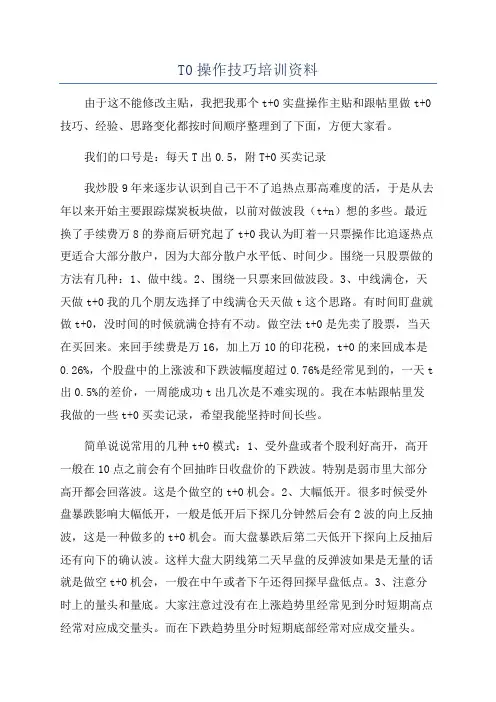 T0 操作技巧培训资料

由于这不能修改主贴，我把我那个 t+0 实盘操作主贴和跟帖里做 t+0 技巧、经验、思路变化都按时间顺序整理到了下面，方便大家看。

我们的口号是：每天 T 出 0.5，附 T+0 买卖记录

我炒股 9 年来逐步认识到自己干不了追热点那高难度的活，于是从去年以来开始主要跟踪煤炭板块做，以前对做波段（t+n）想的多些。最近换了手续费万 8 的券商后研究起了 t+0 我认为盯着一只票操作比追逐热点更适合大部分散户，因为大部分散户水平低、时间少。围绕一只股票做的方法有几种：1、做中线。2、围绕一只票来回做波段。3、中线满仓，天天做 t+0 我的几个朋友选择了中线满仓天天做 t 这个思路。有时间盯盘就做 t+0，没时间的时候就满仓持有不动。做空法 t+0 是先卖了股票，当天在买回来。来回手续费是万 16，加上万 10 的印花税，t+0 的来回成本是 0.26%，个股盘中的上涨波和下跌波幅度超过 0.76%是经常见到的，一天 t 出 0.5%的差价，一周能成功 t 出几次是不难实现的。我在本帖跟帖里发我做的一些 t+0 买卖记录，希望我能坚持时间长些。

简单说说常用的几种 t+0 模式：1、受外盘或者个股利好高开，高开一般在 10 点之前会有个回抽昨日收盘价的下跌波。特别是弱市里大部分高开都会回落波。这是个做空的 t+0 机会。2、大幅低开。很多时候受外盘暴跌影响大幅低开，一般是低开后下探几分钟然后会有 2 波的向上反抽波，这是一种做多的 t+0 机会。而大盘暴跌后第二天低开下探向上反抽后还有向下的确认波。这样大盘大阴线第二天早盘的反弹波如果是无量的话就是做空 t+0 机会，一般在中午或者下午还得回探早盘低点。3、注意分时上的量头和量底。大家注意过没有在上涨趋势里经常见到分时短期高点经常对应成交量头。而在下跌趋势里分时短期底部经常对应成交量头。